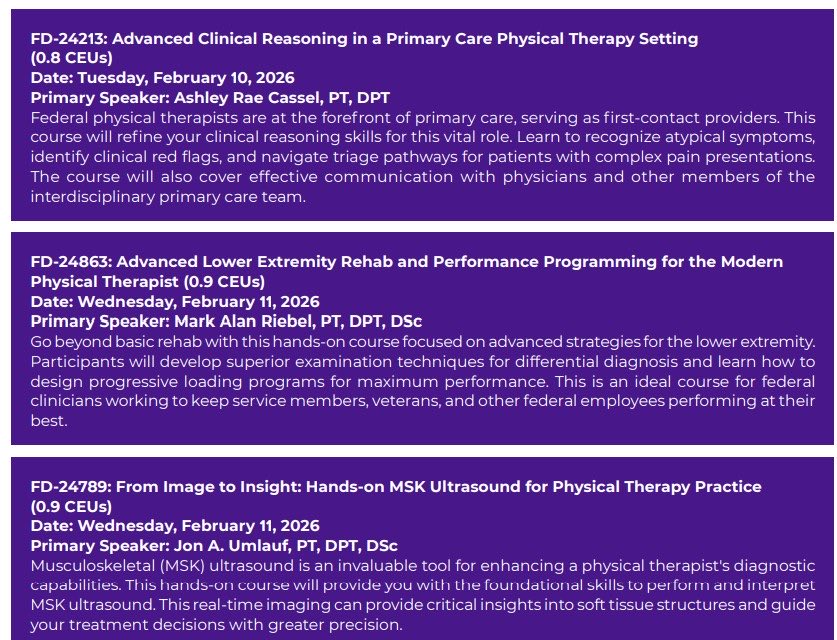 FD-24213: Advanced Clinical Reasoning in a Primary Care Physical Therapy Setting (0.8 CEUs)
Date: Tuesday, February 10, 2026
Primary Speaker: Ashley Rae Cassel, PT, DPT

Federal physical therapists are at the forefront of primary care, serving as first-contact providers. This course will refine your clinical reasoning skills for this vital role. Learn to recognize atypical symptoms, identify clinical red flags, and navigate triage pathways for patients with complex pain presentations. The course will also cover effective communication with physicians and other members of the interdisciplinary primary care team.

FD-24863: Advanced Lower Extremity Rehab and Performance Programming for the Modern Physical Therapist (0.9 CEUs)
Date: Wednesday, February 11, 2026
Primary Speaker: Mark Alan Riebel, PT, DPT, DSc

Go beyond basic rehab with this hands-on course focused on advanced strategies for the lower extremity. Participants will develop superior examination techniques for differential diagnosis and learn how to design progressive loading programs for maximum performance. This is an ideal course for federal clinicians working to keep service members, veterans, and other federal employees performing at their best.

FD-24789: From Image to Insight: Hands-on MSK Ultrasound for Physical Therapy Practice (0.9 CEUs)
Date: Wednesday, February 11, 2026
Primary Speaker: Jon A. Umlauf, PT, DPT, DSc

Musculoskeletal (MSK) ultrasound is an invaluable tool for enhancing a physical therapist's diagnostic capabilities. This hands-on course will provide you with the foundational skills to perform and interpret MSK ultrasound. This real-time imaging can provide critical insights into soft tissue structures and guide your treatment decisions with greater precision.